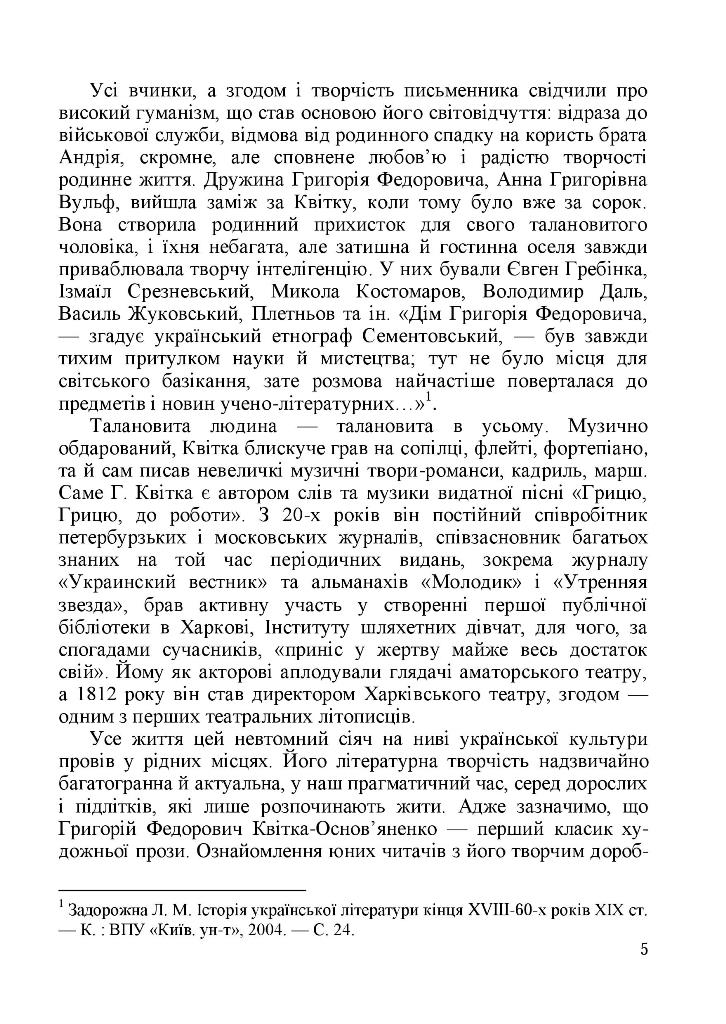 Усі вчинки, а згодом і творчість письменника свідчили про високий гуманізм, що став основою його світовідчуття: відраза до військової служби, відмова від родинного спадку на користь брата Андрія, скромне, але сповнене любов'ю і радістю творчості родинне життя. Дружина Григорія Федоровича, Анна Григорівна Вульф, вийшла заміж за Квітку, коли тому було вже за сорок. Вона створила родинний прихисток для свого талановитого чоловіка, і їхня небагата, але затишна й гостинна оселя завжди приваблювала творчу інтелігенцію. У них бували Євген Гребінка, Ізмаїл Срезневський, Микола Костомаров, Володимир Даль, Василь Жуковський, Плетньов та ін. «Дім Григорія Федоровича, — згадує український етнограф Сементовський, — був завжди тихим притулком науки й мистецтва; тут не було місця для світського базікання, зате розмова найчастіше поверталася до предметів і новин учено-літературних…»$^1$.

Талановита людина — талановита в усьому. Музично обдарований, Квітка блискуче грав на сопілці, флейті, фортепіано, та й сам писав невеличкі музичні твори-романси, кадриль, марш. Саме Г. Квітка є автором слів та музики видатної пісні «Грицю, Грицю, до роботи». З 20-х років він постійний співробітник петербурзьких і московських журналів, співзасновник багатьох знаних на той час періодичних видань, зокрема журналу «Украинский вестник» та альманахів «Молодик» і «Утренняя звезда», брав активну участь у створенні першої публічної бібліотеки в Харкові, Інституту шляхетних дівчат, для чого, за спогадами сучасників, «приніс у жертву майже весь достаток свій». Йому як акторові аплодували глядачі аматорського театру, а 1812 року він став директором Харківського театру, згодом — одним з перших театральних літописців.

Усе життя цей невтомний сіяч на ниві української культури провів у рідних місцях. Його літературна творчість надзвичайно багатогранна й актуальна, у наш прагматичний час, серед дорослих і підлітків, які лише розпочинають жити. Адже зазначимо, що Григорій Федорович Квітка-Основ'яненко — перший класик художньої прози. Ознайомлення юних читачів з його творчим дороб-

$^1$ Задорожна Л. М. Історія української літератури кінця XVIII-60-х років XIX ст. — К. : ВПУ «Київ. ун-т», 2004. — С. 24.

5